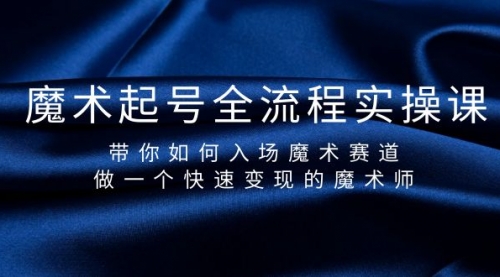 魔术起号全流程实操课

带你如何入场魔术赛道
做一个快速变现的魔术师